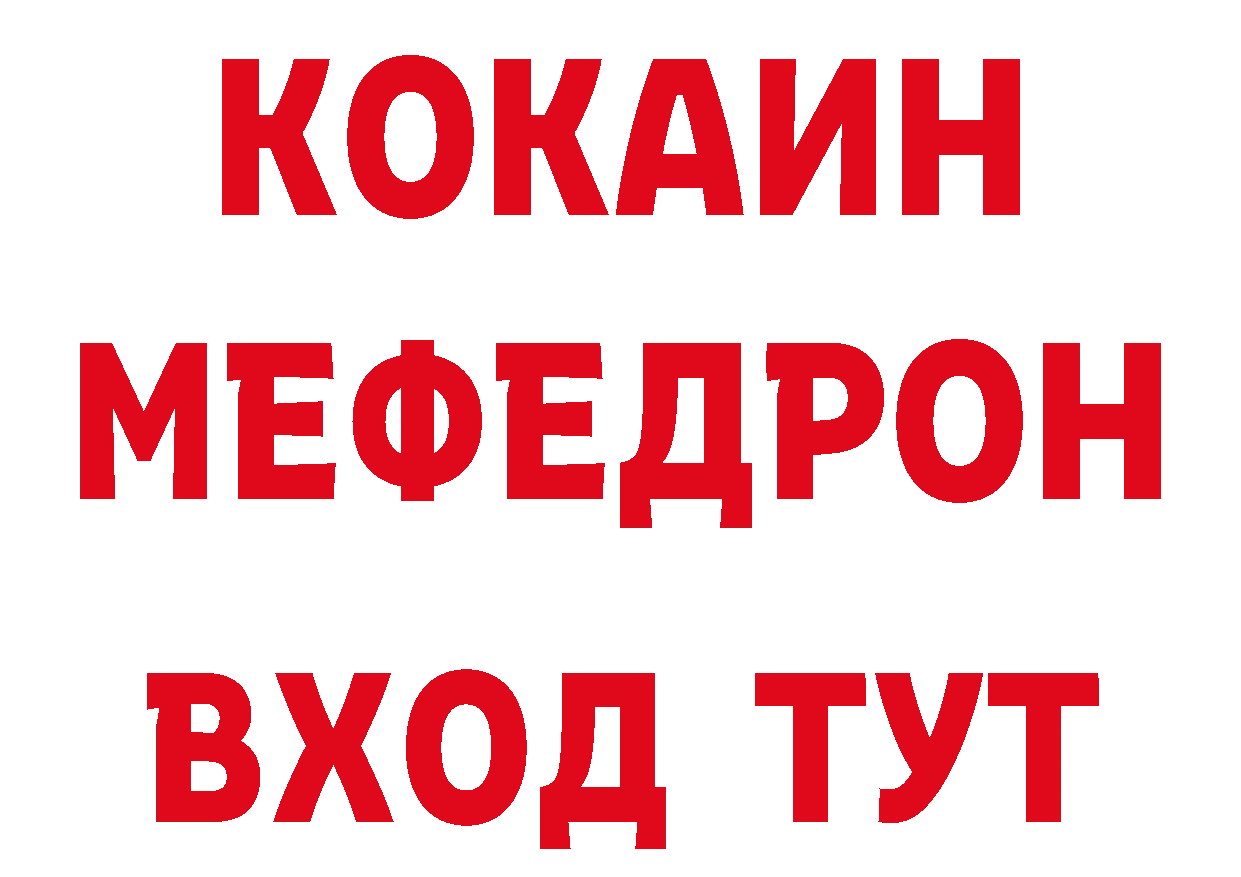 КОКАИН
МЕФЕДРОН
ВХОД ТУТ